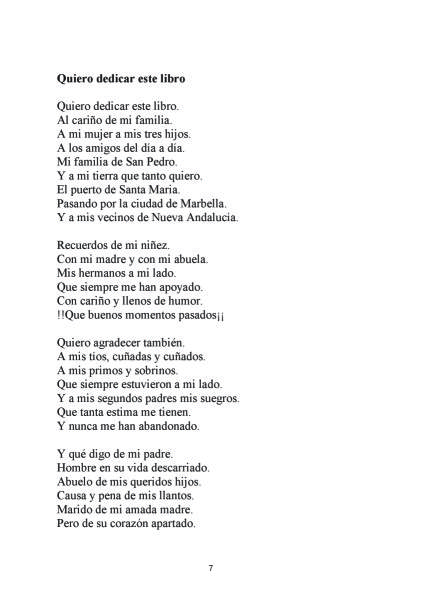 **Quiero dedicar este libro**

Quiero dedicar este libro.
Al cariño de mi familia.
A mi mujer a mis tres hijos.
A los amigos del día a día.
Mi familia de San Pedro.
Y a mi tierra que tanto quiero.
El puerto de Santa Maria.
Pasando por la ciudad de Marbella.
Y a mis vecinos de Nueva Andalucia.

Recuerdos de mi niñez.
Con mi madre y con mi abuela.
Mis hermanos a mi lado.
Que siempre me han apoyado.
Con cariño y llenos de humor.
!!Que buenos momentos pasados¡¡

Quiero agradecer también.
A mis tios, cuñadas y cuñados.
A mis primos y sobrinos.
Que siempre estuvieron a mi lado.
Y a mis segundos padres mis suegros.
Que tanta estima me tienen.
Y nunca me han abandonado.

Y qué digo de mi padre.
Hombre en su vida descarriado.
Abuelo de mis queridos hijos.
Causa y pena de mis llantos.
Marido de mi amada madre.
Pero de su corazón apartado.

7